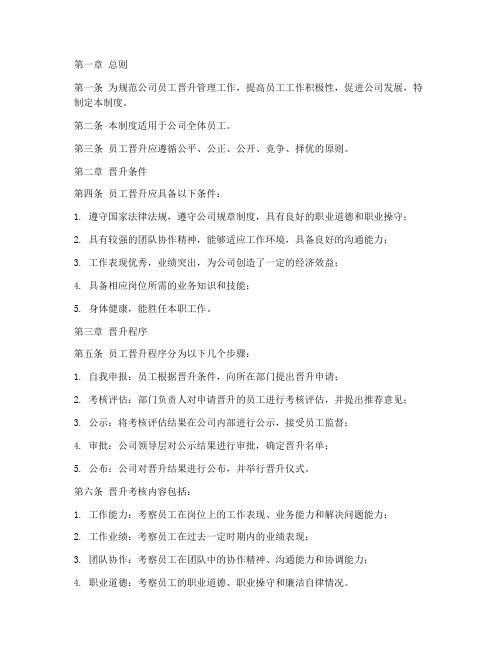 第一章 总则

第一条 为规范公司员工晋升管理工作，提高员工工作积极性，促进公司发展，特制定本制度。

第二条 本制度适用于公司全体员工。

第三条 员工晋升应遵循公平、公正、公开、竞争、择优的原则。

第二章 晋升条件

第四条 员工晋升应具备以下条件：

1. 遵守国家法律法规，遵守公司规章制度，具有良好的职业道德和职业操守；

2. 具有较强的团队协作精神，能够适应工作环境，具备良好的沟通能力；

3. 工作表现优秀，业绩突出，为公司创造了一定的经济效益；

4. 具备相应岗位所需的业务知识和技能；

5. 身体健康，能胜任本职工作。

第三章 晋升程序

第五条 员工晋升程序分为以下几个步骤：

1. 自我申报：员工根据晋升条件，向所在部门提出晋升申请；

2. 考核评估：部门负责人对申请晋升的员工进行考核评估，并提出推荐意见；

3. 公示：将考核评估结果在公司内部进行公示，接受员工监督；

4. 审批：公司领导层对公示结果进行审批，确定晋升名单；

5. 公布：公司对晋升结果进行公布，并举行晋升仪式。

第六条 晋升考核内容包括：

1. 工作能力：考察员工在岗位上的工作表现、业务能力和解决问题能力；

2. 工作业绩：考察员工在过去一定时期内的业绩表现；

3. 团队协作：考察员工在团队中的协作精神、沟通能力和协调能力；

4. 职业道德：考察员工的职业道德、职业操守和廉洁自律情况。